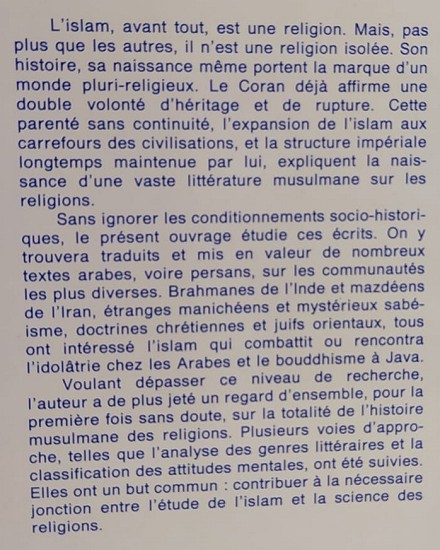 L'islam, avant tout, est une religion. Mais, pas plus que les autres, il n'est une religion isolée. Son histoire, sa naissance même portent la marque d'un monde pluri-religieux. Le Coran déjà affirme une double volonté d'héritage et de rupture. Cette parenté sans continuité, l'expansion de l'islam aux carrefours des civilisations, et la structure impériale longtemps maintenue par lui, expliquent la naissance d'une vaste littérature musulmane sur les religions.

Sans ignorer les conditionnements socio-historiques, le présent ouvrage étudie ces écrits. On y trouvera traduits et mis en valeur de nombreux textes arabes, voire persans, sur les communautés les plus diverses. Brahmanes de l'Inde et mazdéens de l'Iran, étranges manichéens et mystérieux sabéisme, doctrines chrétiennes et juifs orientaux, tous ont intéressé l'islam qui combattit ou rencontra l'idolâtrie chez les Arabes et le bouddhisme à Java.

Voulant dépasser ce niveau de recherche, l'auteur a de plus jeté un regard d'ensemble, pour la première fois sans doute, sur la totalité de l'histoire musulmane des religions. Plusieurs voies d'approche, telles que l'analyse des genres littéraires et la classification des attitudes mentales, ont été suivies. Elles ont un but commun : contribuer à la nécessaire jonction entre l'étude de l'islam et la science des religions.